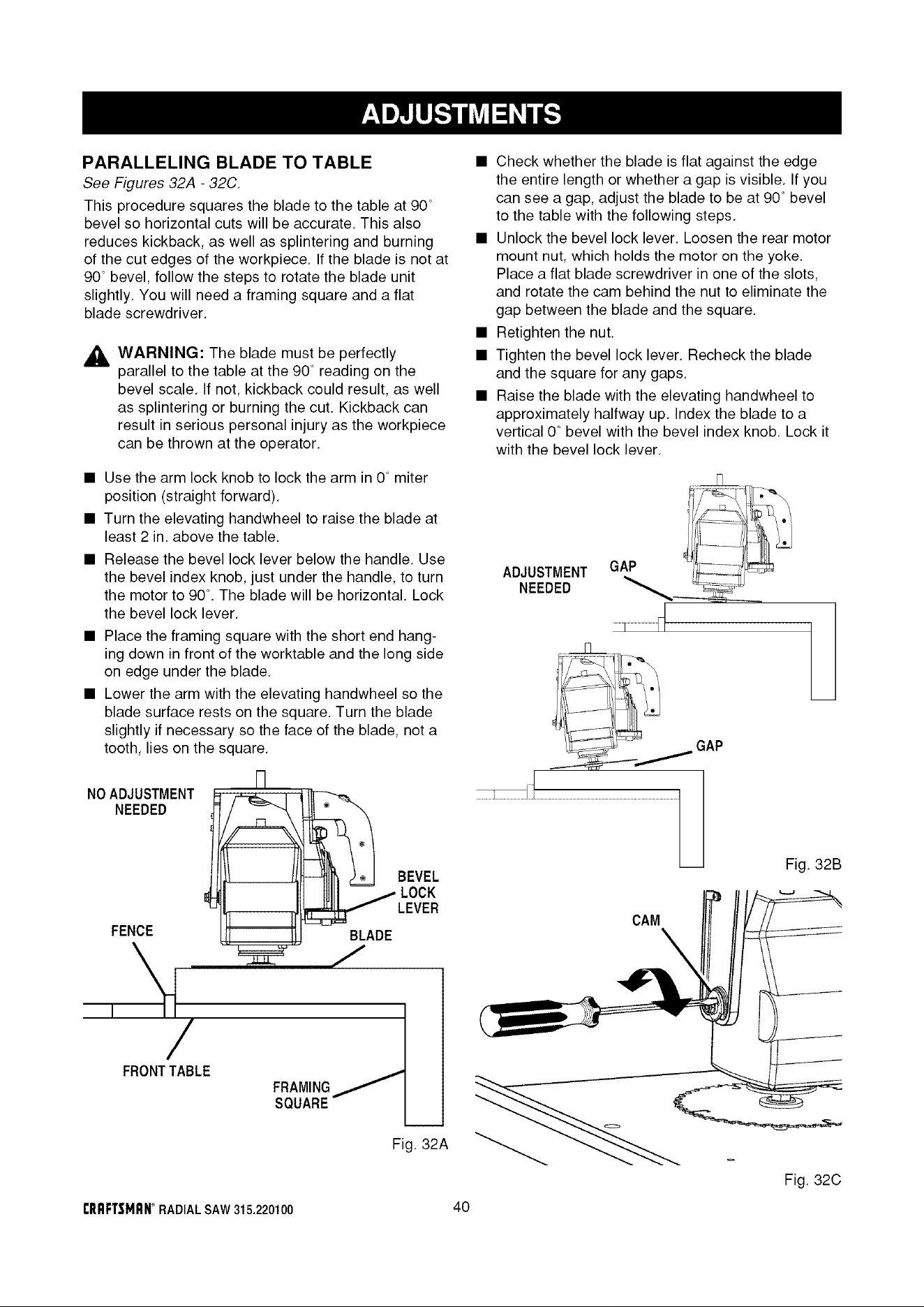 ADJUSTMENTS

PARALLELING BLADE TO TABLE

See Figures 32A - 32C.

This procedure squares the blade to the table at 90° bevel so horizontal cuts will be accurate. This also reduces kickback, as well as splintering and burning of the cut edges of the workpiece. If the blade is not at 90° bevel, follow the steps to rotate the blade unit slightly. You will need a framing square and a flat blade screwdriver.

WARNING: The blade must be perfectly parallel to the table at the 90° reading on the bevel scale. If not, kickback could result, as well as splintering or burning the cut. Kickback can result in serious personal injury as the workpiece can be thrown at the operator.

• Use the arm lock knob to lock the arm in 0° miter position (straight forward).
• Turn the elevating handwheel to raise the blade at least 2 in. above the table.
• Release the bevel lock lever below the handle. Use the bevel index knob, just under the handle, to turn the motor to 90°. The blade will be horizontal. Lock the bevel lock lever.
• Place the framing square with the short end hanging down in front of the worktable and the long side on edge under the blade.
• Lower the arm with the elevating handwheel so the blade surface rests on the square. Turn the blade slightly if necessary so the face of the blade, not a tooth, lies on the square.

NO ADJUSTMENT NEEDED
BEVEL LOCK LEVER
FENCE
BLADE
FRONT TABLE
FRAMING SQUARE
Fig. 32A

• Check whether the blade is flat against the edge the entire length or whether a gap is visible. If you can see a gap, adjust the blade to be at 90° bevel to the table with the following steps.
• Unlock the bevel lock lever. Loosen the rear motor mount nut, which holds the motor on the yoke. Place a flat blade screwdriver in one of the slots, and rotate the cam behind the nut to eliminate the gap between the blade and the square.
• Retighten the nut.
• Tighten the bevel lock lever. Recheck the blade and the square for any gaps.
• Raise the blade with the elevating handwheel to approximately halfway up. Index the blade to a vertical 0° bevel with the bevel index knob. Lock it with the bevel lock lever.

ADJUSTMENT NEEDED
GAP
GAP
Fig. 32B
CAM
Fig. 32C

CRAFTSMAN® RADIAL SAW 315.220100
40